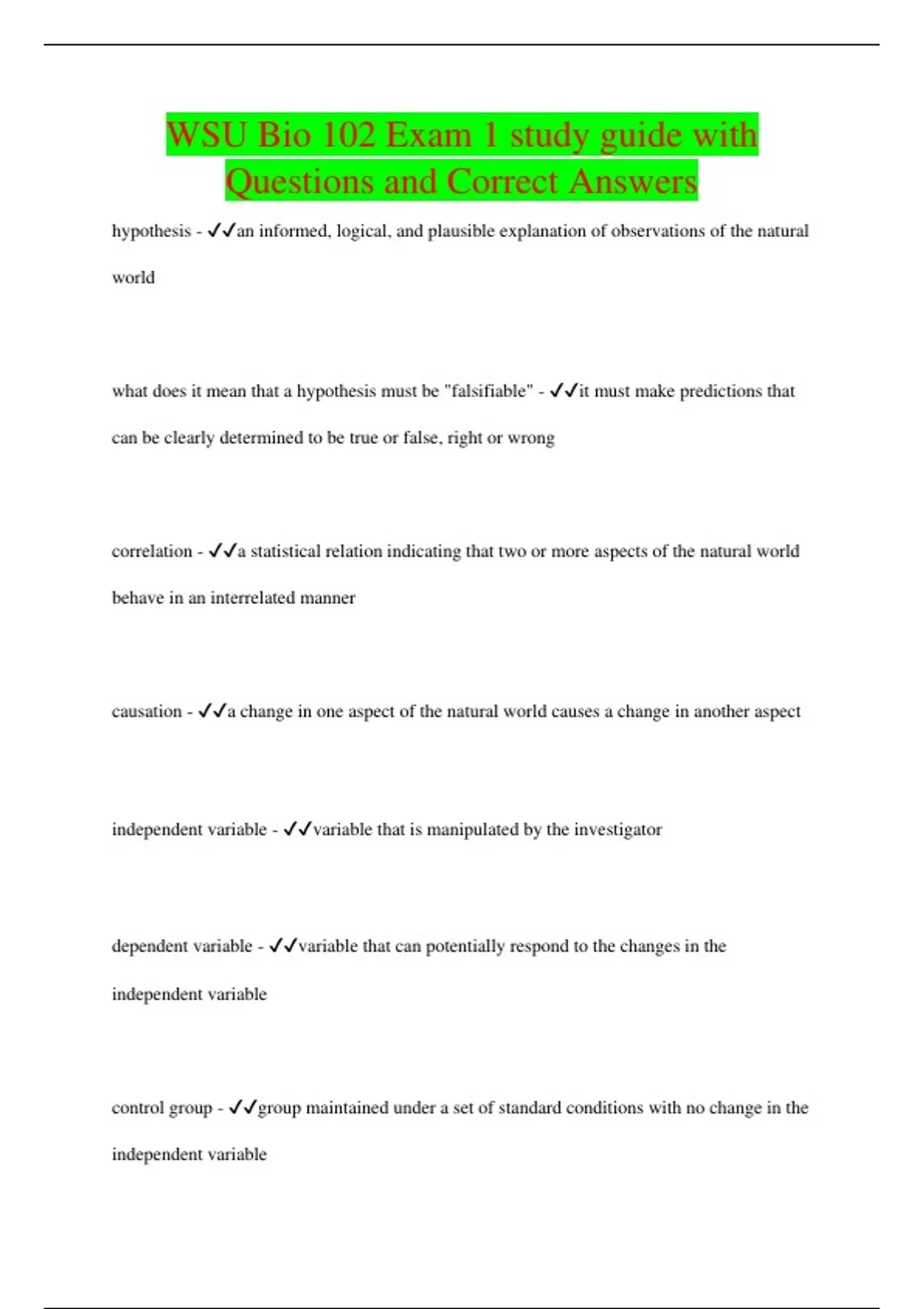 WSU Bio 102 Exam 1 study guide with Questions and Correct Answers

hypothesis - ✓✓an informed, logical, and plausible explanation of observations of the natural world

what does it mean that a hypothesis must be "falsifiable" - ✓✓it must make predictions that can be clearly determined to be true or false, right or wrong

correlation - ✓✓a statistical relation indicating that two or more aspects of the natural world behave in an interrelated manner

causation - ✓✓a change in one aspect of the natural world causes a change in another aspect

independent variable - ✓✓variable that is manipulated by the investigator

dependent variable - ✓✓variable that can potentially respond to the changes in the independent variable

control group - ✓✓group maintained under a set of standard conditions with no change in the independent variable